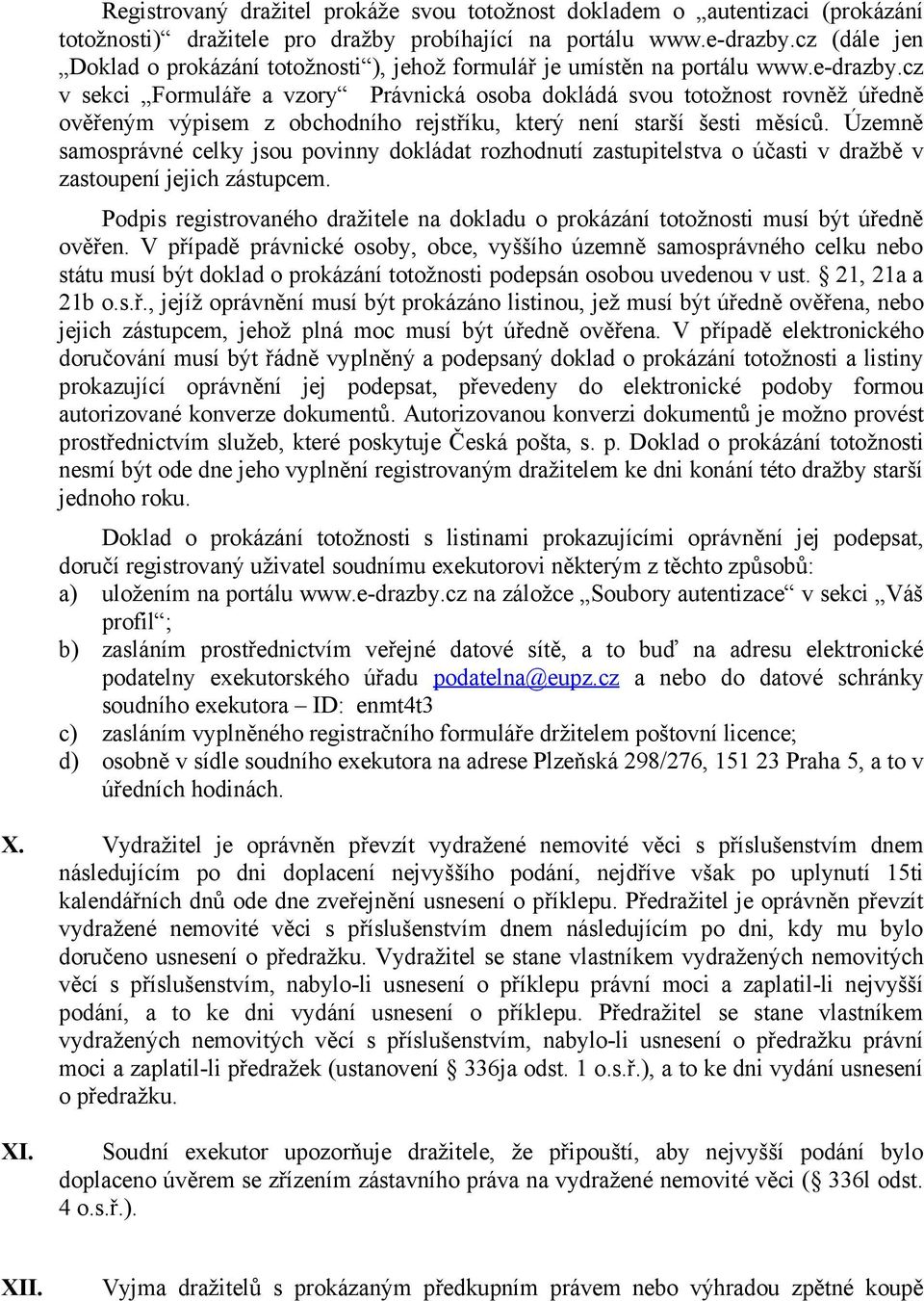 Registrovaný dražitel prokáže svou totožnost dokladem o „autentizaci (prokázání totožnosti)“ dražitele pro dražby probíhající na portálu www.e-drazby.cz (dále jen „Doklad o prokázání totožnosti“), jehož formulář je umístěn na portálu www.e-drazby.cz v sekci „Formuláře a vzory“ Právnická osoba dokládá svou totožnost rovněž úředně ověřeným výpisem z obchodního rejstříku, který není starší šesti měsíců. Územně samosprávné celky jsou povinny dokládat rozhodnutí zastupitelstva o účasti v dražbě v zastoupení jejich zástupcem.

Podpis registrovaného dražitele na dokladu o prokázání totožnosti musí být úředně ověřen. V případě právnické osoby, obce, vyššího územně samosprávného celku nebo státu musí být doklad o prokázání totožnosti podepsán osobou uvedenou v ust. § 21, 21a a 21b o.s.ř., jejíž oprávnění musí být prokázáno listinou, jež musí být úředně ověřena, nebo jejich zástupcem, jehož plná moc musí být úředně ověřena. V případě elektronického doručování musí být řádně vyplněný a podepsaný doklad o prokázání totožnosti a listiny prokazující oprávnění jej podepsat, převedeny do elektronické podoby formou autorizované konverze dokumentů. Autorizovanou konverzi dokumentů je možno provést prostřednictvím služeb, které poskytuje Česká pošta, s. p. Doklad o prokázání totožnosti nesmí být ode dne jeho vyplnění registrovaným dražitelem ke dni konání této dražby starší jednoho roku.

Doklad o prokázání totožnosti s listinami prokazujícími oprávnění jej podepsat, doručí registrovaný uživatel soudnímu exekutorovi některým z těchto způsobů:
a) uložením na portálu www.e-drazby.cz na záložce „Soubory autentizace“ v sekci „Váš profil“;
b) zasláním prostřednictvím veřejné datové sítě, a to buď na adresu elektronické podatelny exekutorského úřadu podatelna@eupz.cz a nebo do datové schránky soudního exekutora – ID: enmt4t3
c) zasláním vyplněného registračního formuláře držitelem poštovní licence;
d) osobně v sídle soudního exekutora na adrese Plzeňská 298/276, 151 23 Praha 5, a to v úředních hodinách.

X. Vydražitel je oprávněn převzít vydražené nemovité věci s příslušenstvím dnem následujícím po dni doplacení nejvyššího podání, nejdříve však po uplynutí 15ti kalendářních dnů ode dne zveřejnění usnesení o příklepu. Předražitel je oprávněn převzít vydražené nemovité věci s příslušenstvím dnem následujícím po dni, kdy mu bylo doručeno usnesení o předražku. Vydražitel se stane vlastníkem vydražených nemovitých věcí s příslušenstvím, nabylo-li usnesení o příklepu právní moci a zaplatil-li nejvyšší podání, a to ke dni vydání usnesení o příklepu. Předražitel se stane vlastníkem vydražených nemovitých věcí s příslušenstvím, nabylo-li usnesení o předražku právní moci a zaplatil-li předražek (ustanovení § 336ja odst. 1 o.s.ř.), a to ke dni vydání usnesení o předražku.

XI. Soudní exekutor upozorňuje dražitele, že připouští, aby nejvyšší podání bylo doplaceno úvěrem se zřízením zástavního práva na vydražené nemovité věci (§ 336l odst. 4 o.s.ř.).

XII. Vyjma dražitelů s prokázaným předkupním právem nebo výhradou zpětné koupě